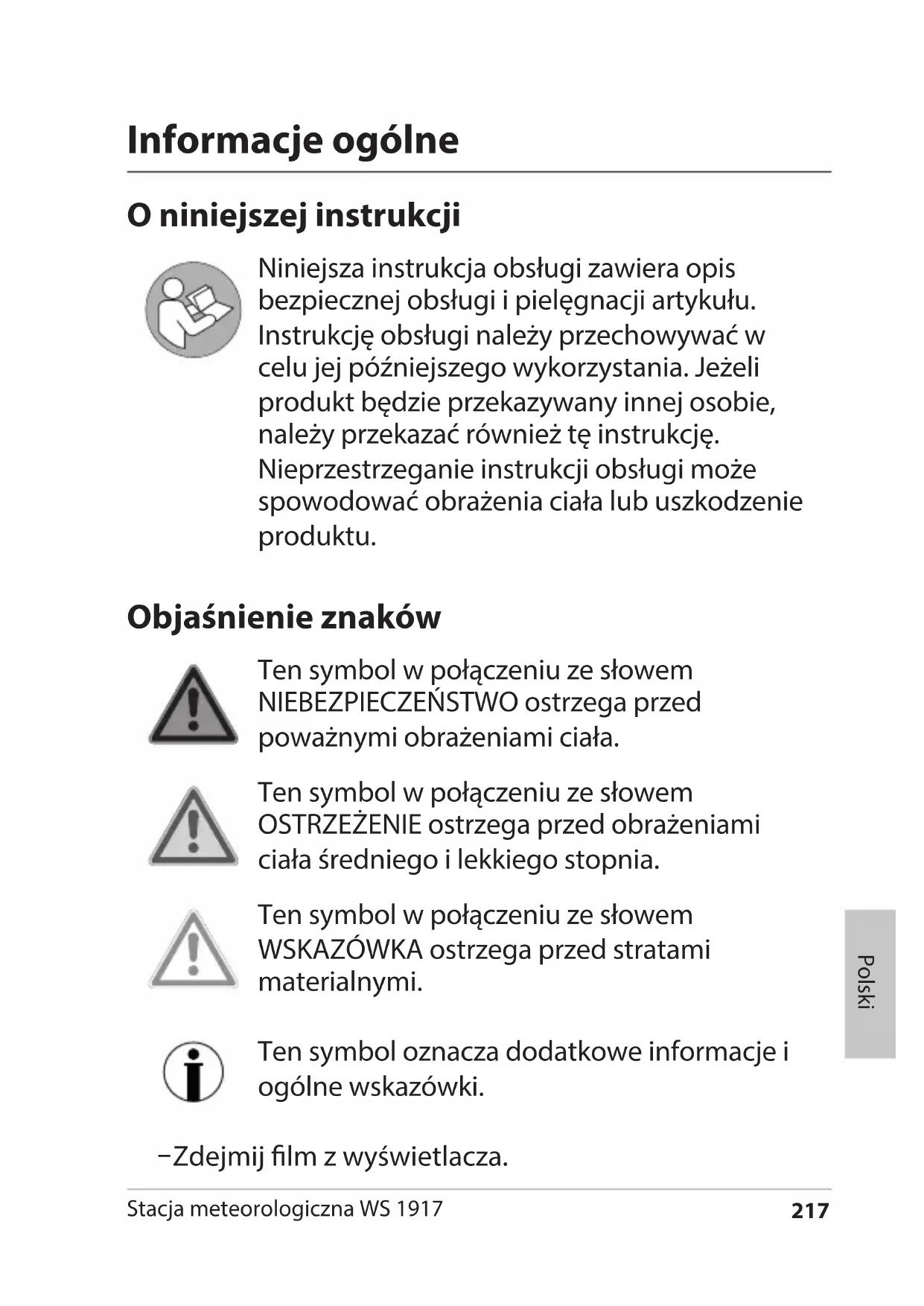 Informacje ogólne

O niniejszej instrukcji

Niniejsza instrukcja obsługi zawiera opis bezpiecznej obsługi i pielęgnacji artykułu. Instrukcję obsługi należy przechowywać w celu jej późniejszego wykorzystania. Jeżeli produkt będzie przekazywany innej osobie, należy przekazać również tę instrukcję. Nieprzestrzeganie instrukcji obsługi może spowodować obrażenia ciała lub uszkodzenie produktu.

Objaśnienie znaków

Ten symbol w połączeniu ze słowem NIEBEZPIECZEŃSTWO ostrzega przed poważnymi obrażeniami ciała.

Ten symbol w połączeniu ze słowem OSTRZEŻENIE ostrzega przed obrażeniami ciała średniego i lekkiego stopnia.

Ten symbol w połączeniu ze słowem WSKAZÓWKA ostrzega przed stratami materialnymi.

Ten symbol oznacza dodatkowe informacje i ogólne wskazówki.

−Zdejmij film z wyświetlacza.

Polski

Stacja meteorologiczna WS 1917 217